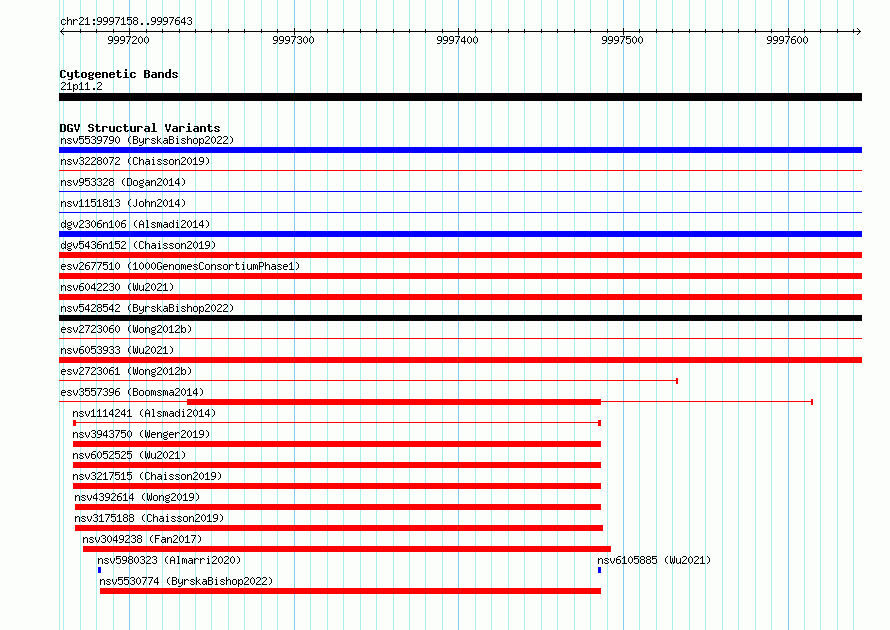 chr21:9997158..9997643

9997200 9997300 9997400 9997500 9997600

Cytogenetic Bands
21p11.2

DGV Structural Variants
nsv5539790 (ByrskaBishop2022)
nsv3228072 (Chaisson2019)
nsv953328 (Dogan2014)
nsv1151813 (John2014)
dgv2306n106 (Alsmadi2014)
dgv5436n152 (Chaisson2019)
esv2677510 (1000GenomesConsortiumPhase1)
nsv6042230 (Wu2021)
nsv5428542 (ByrskaBishop2022)
esv2723060 (Wong2012b)
nsv6053933 (Wu2021)
esv2723061 (Wong2012b)
esv3557396 (Boomsma2014)
nsv1114241 (Alsmadi2014)
nsv3943750 (Wenger2019)
nsv6052525 (Wu2021)
nsv3217515 (Chaisson2019)
nsv4392614 (Wong2019)
nsv3175188 (Chaisson2019)
nsv3049238 (Fan2017)
nsv5980323 (Almarri2020)
nsv6105885 (Wu2021)
nsv5530774 (ByrskaBishop2022)